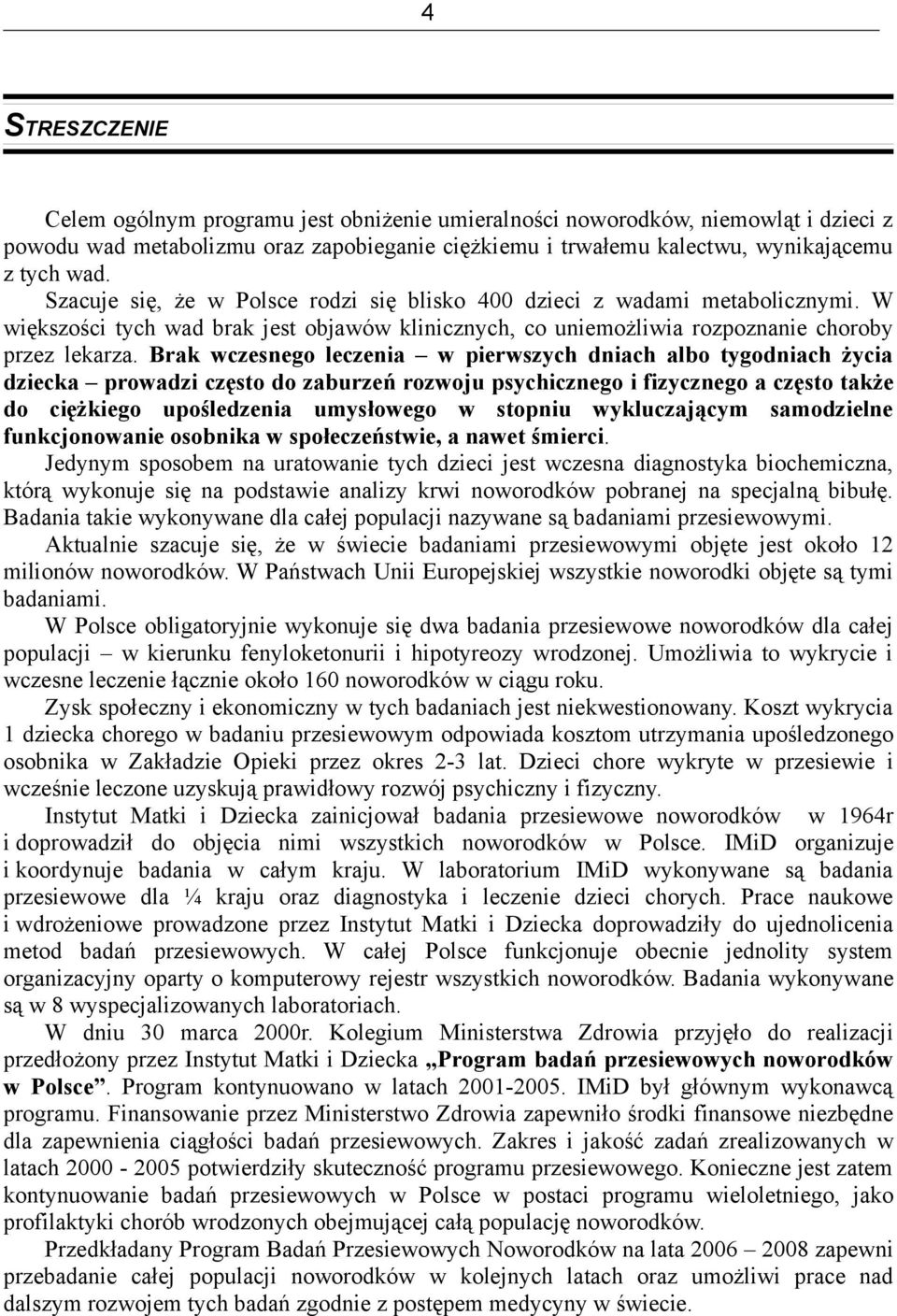 4

STRESZCZENIE

Celem ogólnym programu jest obniżenie umieralności noworodków, niemowląt i dzieci z powodu wad metabolizmu oraz zapobieganie ciężkiemu i trwałemu kalectwu, wynikającemu z tych wad.

Szacuje się, że w Polsce rodzi się blisko 400 dzieci z wadami metabolicznymi. W większości tych wad brak jest objawów klinicznych, co uniemożliwia rozpoznanie choroby przez lekarza. Brak wczesnego leczenia – w pierwszych dniach albo tygodniach życia dziecka – prowadzi często do zaburzeń rozwoju psychicznego i fizycznego a często także do ciężkiego upośledzenia umysłowego w stopniu wykluczającym samodzielne funkcjonowanie osobnika w społeczeństwie, a nawet śmierci.

Jedynym sposobem na uratowanie tych dzieci jest wczesna diagnostyka biochemiczna, którą wykonuje się na podstawie analizy krwi noworodków pobranej na specjalną bibułę. Badania takie wykonywane dla całej populacji nazywane są badaniami przesiewowymi.

Aktualnie szacuje się, że w świecie badaniami przesiewowymi objęte jest około 12 milionów noworodków. W Państwach Unii Europejskiej wszystkie noworodki objęte są tymi badaniami.

W Polsce obligatoryjnie wykonuje się dwa badania przesiewowe noworodków dla całej populacji – w kierunku fenyloketonurii i hipotyreozy wrodzonej. Umożliwia to wykrycie i wczesne leczenie łącznie około 160 noworodków w ciągu roku.

Zysk społeczny i ekonomiczny w tych badaniach jest niekwestionowany. Koszt wykrycia 1 dziecka chorego w badaniu przesiewowym odpowiada kosztom utrzymania upośledzonego osobnika w Zakładzie Opieki przez okres 2-3 lat. Dzieci chore wykryte w przesiewie i wcześnie leczone uzyskują prawidłowy rozwój psychiczny i fizyczny.

Instytut Matki i Dziecka zainicjował badania przesiewowe noworodków w 1964r i doprowadził do objęcia nimi wszystkich noworodków w Polsce. IMiD organizuje i koordynuje badania w całym kraju. W laboratorium IMiD wykonywane są badania przesiewowe dla ¼ kraju oraz diagnostyka i leczenie dzieci chorych. Prace naukowe i wdrożeniowe prowadzone przez Instytut Matki i Dziecka doprowadziły do ujednolicenia metod badań przesiewowych. W całej Polsce funkcjonuje obecnie jednolity system organizacyjny oparty o komputerowy rejestr wszystkich noworodków. Badania wykonywane są w 8 wyspecjalizowanych laboratoriach.

W dniu 30 marca 2000r. Kolegium Ministerstwa Zdrowia przyjęło do realizacji przedłożony przez Instytut Matki i Dziecka „Program badań przesiewowych noworodków w Polsce”. Program kontynuowano w latach 2001-2005. IMiD był głównym wykonawcą programu. Finansowanie przez Ministerstwo Zdrowia zapewniło środki finansowe niezbędne dla zapewnienia ciągłości badań przesiewowych. Zakres i jakość zadań zrealizowanych w latach 2000 - 2005 potwierdziły skuteczność programu przesiewowego. Konieczne jest zatem kontynuowanie badań przesiewowych w Polsce w postaci programu wieloletniego, jako profilaktyki chorób wrodzonych obejmującej całą populację noworodków.

Przedkładany Program Badań Przesiewowych Noworodków na lata 2006 – 2008 zapewni przebadanie całej populacji noworodków w kolejnych latach oraz umożliwi prace nad dalszym rozwojem tych badań zgodnie z postępem medycyny w świecie.